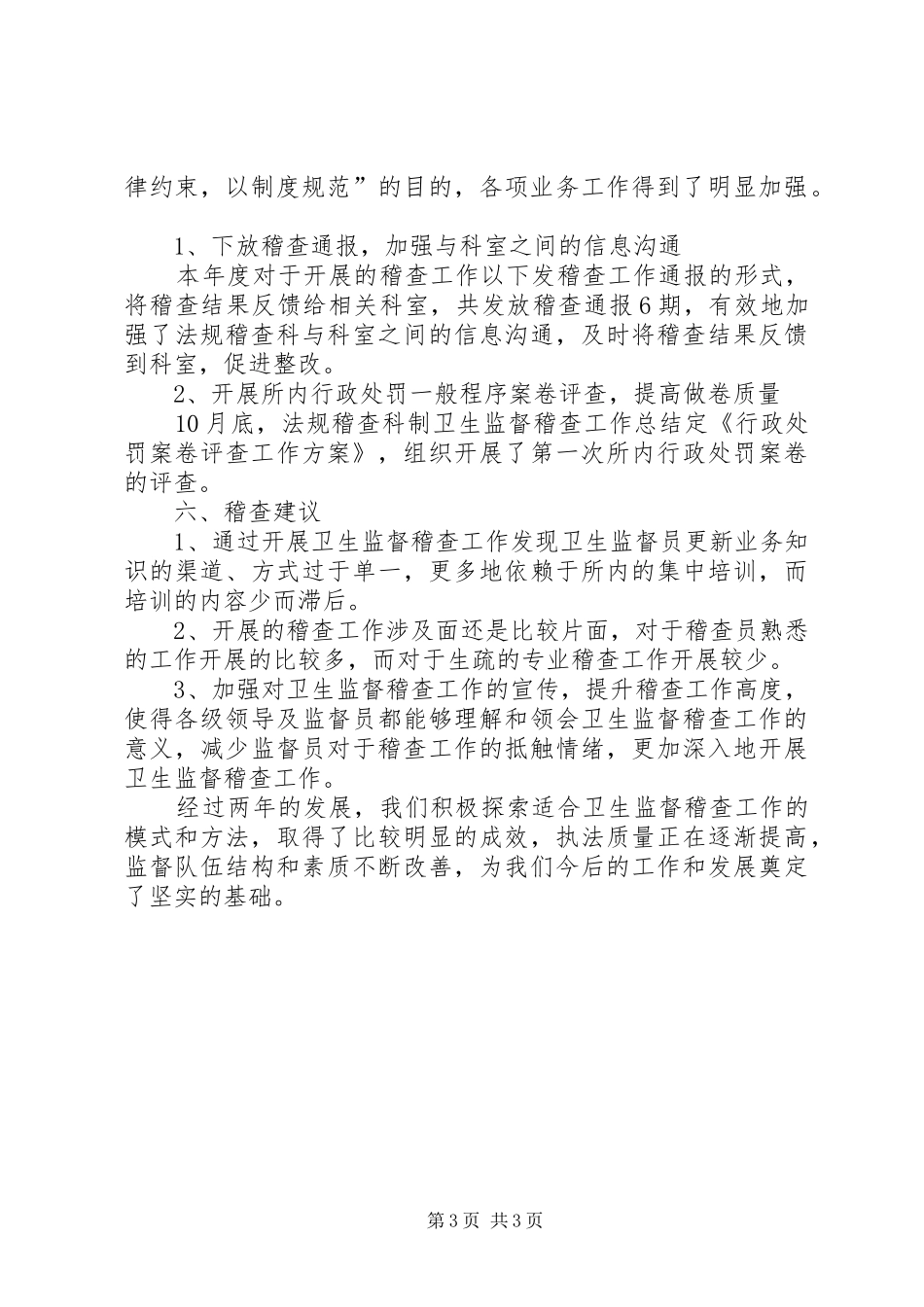 律约束，以制度规范”的目的，各项业务工作得到了明显加强。

1、下放稽查通报，加强与科室之间的信息沟通

本年度对于开展的稽查工作以下发稽查工作通报的形式，将稽查结果反馈给相关科室，共发放稽查通报6期，有效地加强了法规稽查科与科室之间的信息沟通，及时将稽查结果反馈到科室，促进整改。

2、开展所内行政处罚一般程序案卷评查，提高做卷质量

10月底，法规稽查科制卫生监督稽查工作总结定《行政处罚案卷评查工作方案》，组织开展了第一次所内行政处罚案卷的评查。

六、稽查建议

1、通过开展卫生监督稽查工作发现卫生监督员更新业务知识的渠道、方式过于单一，更多地依赖于所内的集中培训，而培训的内容少而滞后。

2、开展的稽查工作涉及面还是比较片面，对于稽查员熟悉的工作开展的比较多，而对于生疏的专业稽查工作开展较少。

3、加强对卫生监督稽查工作的宣传，提升稽查工作高度，使得各级领导及监督员都能够理解和领会卫生监督稽查工作的意义，减少监督员对于稽查工作的抵触情绪，更加深入地开展卫生监督稽查工作。

经过两年的发展，我们积极探索适合卫生监督稽查工作的模式和方法，取得了比较明显的成效，执法质量正在逐渐提高，监督队伍结构和素质不断改善，为我们今后的工作和发展奠定了坚实的基础。

第3页 共3页